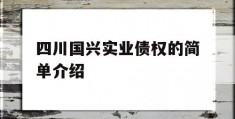 四川国兴实业债权的简单介绍